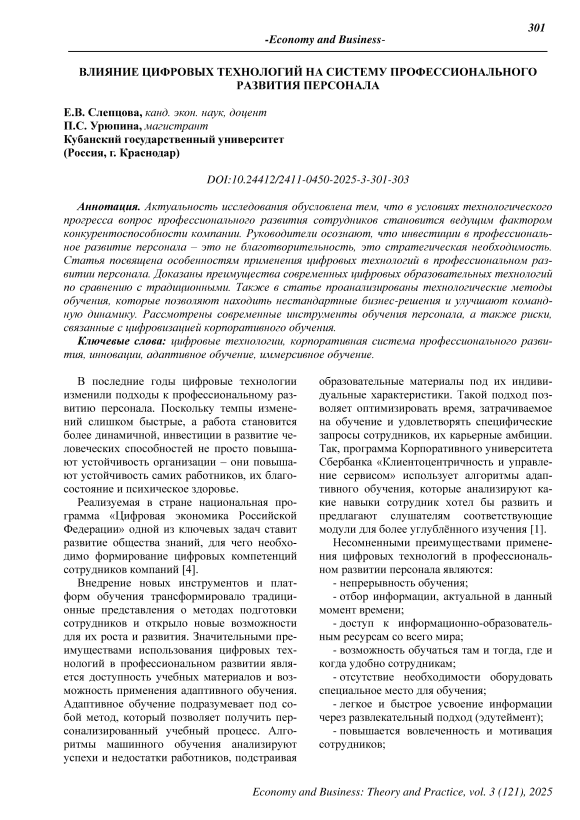 301

-Economy and Business-

ВЛИЯНИЕ ЦИФРОВЫХ ТЕХНОЛОГИЙ НА СИСТЕМУ ПРОФЕССИОНАЛЬНОГО РАЗВИТИЯ ПЕРСОНАЛА

Е.В. Слепцова, канд. экон. наук, доцент
П.С. Урюпина, магистрант
Кубанский государственный университет
(Россия, г. Краснодар)

DOI:10.24412/2411-0450-2025-3-301-303

Аннотация. Актуальность исследования обусловлена тем, что в условиях технологического прогресса вопрос профессионального развития сотрудников становится ведущим фактором конкурентоспособности компании. Руководители осознают, что инвестиции в профессиональное развитие персонала – это не благотворительность, это стратегическая необходимость. Статья посвящена особенностям применения цифровых технологий в профессиональном развитии персонала. Доказаны преимущества современных цифровых образовательных технологий по сравнению с традиционными. Также в статье проанализированы технологические методы обучения, которые позволяют находить нестандартные бизнес-решения и улучшают командную динамику. Рассмотрены современные инструменты обучения персонала, а также риски, связанные с цифровизацией корпоративного обучения.

Ключевые слова: цифровые технологии, корпоративная система профессионального развития, инновации, адаптивное обучение, иммерсивное обучение.

В последние годы цифровые технологии изменили подходы к профессиональному развитию персонала. Поскольку темпы изменений слишком быстрые, а работа становится более динамичной, инвестиции в развитие человеческих способностей не просто повышают устойчивость организации – они повышают устойчивость самих работников, их благосостояние и психическое здоровье.

Реализуемая в стране национальная программа «Цифровая экономика Российской Федерации» одной из ключевых задач ставит развитие общества знаний, для чего необходимо формирование цифровых компетенций сотрудников компаний [4].

Внедрение новых инструментов и платформ обучения трансформировало традиционные представления о методах подготовки сотрудников и открыло новые возможности для их роста и развития. Значительными преимуществами использования цифровых технологий в профессиональном развитии является доступность учебных материалов и возможность применения адаптивного обучения. Адаптивное обучение подразумевает под собой метод, который позволяет получить персонализированный учебный процесс. Алгоритмы машинного обучения анализируют успехи и недостатки работников, подстраивая образовательные материалы под их индивидуальные характеристики. Такой подход позволяет оптимизировать время, затрачиваемое на обучение и удовлетворять специфические запросы сотрудников, их карьерные амбиции. Так, программа Корпоративного университета Сбербанка «Клиентоцентричность и управление сервисом» использует алгоритмы адаптивного обучения, которые анализируют какие навыки сотрудник хотел бы развить и предлагают слушателям соответствующие модули для более углублённого изучения [1].

Несомненными преимуществами применения цифровых технологий в профессиональном развитии персонала являются:
- непрерывность обучения;
- отбор информации, актуальной в данный момент времени;
- доступ к информационно-образовательным ресурсам со всего мира;
- возможность обучаться там и тогда, где и когда удобно сотрудникам;
- отсутствие необходимости оборудовать специальное место для обучения;
- легкое и быстрое усвоение информации через развлекательный подход (эдутеймент);
- повышается вовлеченность и мотивация сотрудников;

Economy and Business: Theory and Practice, vol. 3 (121), 2025